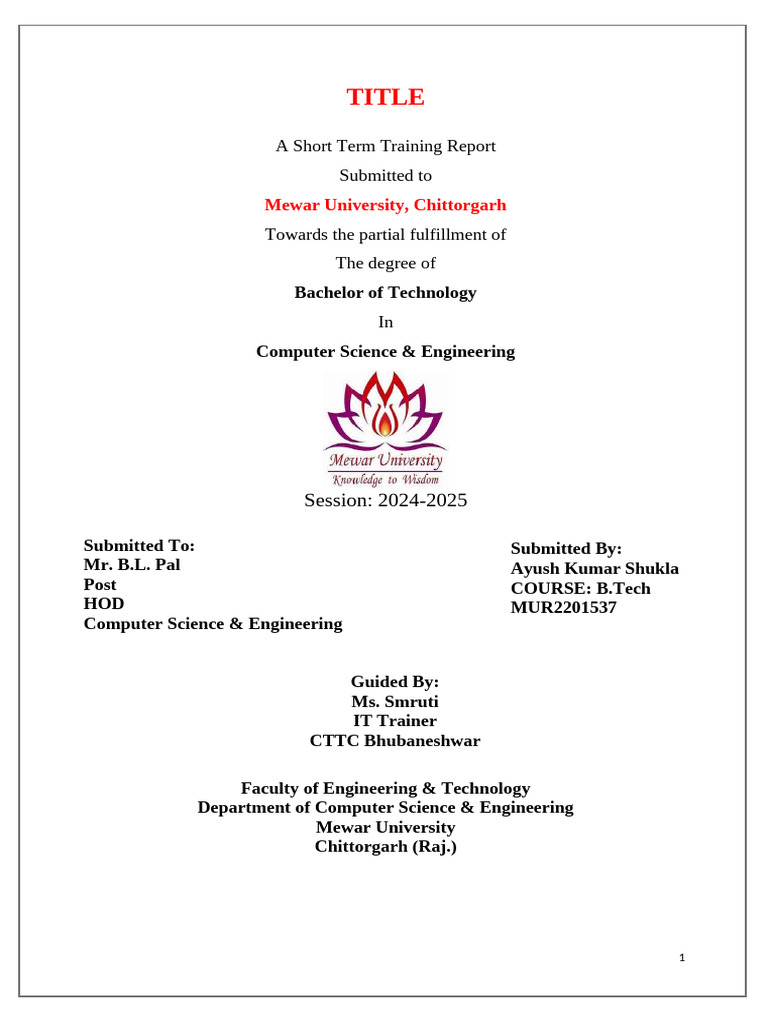 TITLE

A Short Term Training Report

Submitted to

Mewar University, Chittorgarh

Towards the partial fulfillment of

The degree of

Bachelor of Technology

In

Computer Science & Engineering

Mewar University
Knowledge to Wisdom

Session: 2024-2025

Submitted To:
Mr. B.L. Pal
Post
HOD
Computer Science & Engineering

Submitted By:
Ayush Kumar Shukla
COURSE: B.Tech
MUR2201537

Guided By:
Ms. Smruti
IT Trainer
CTTC Bhubaneshwar

Faculty of Engineering & Technology
Department of Computer Science & Engineering
Mewar University
Chittorgarh (Raj.)

1